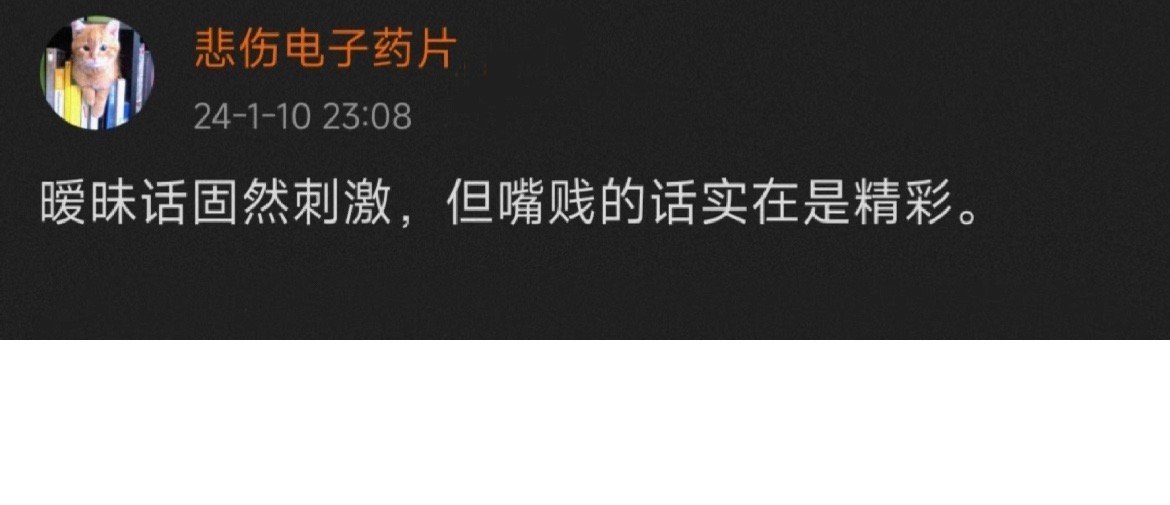 悲伤电子药片

24-1-10 23:08

暧昧话固然刺激，但嘴贱的话实在是精彩。